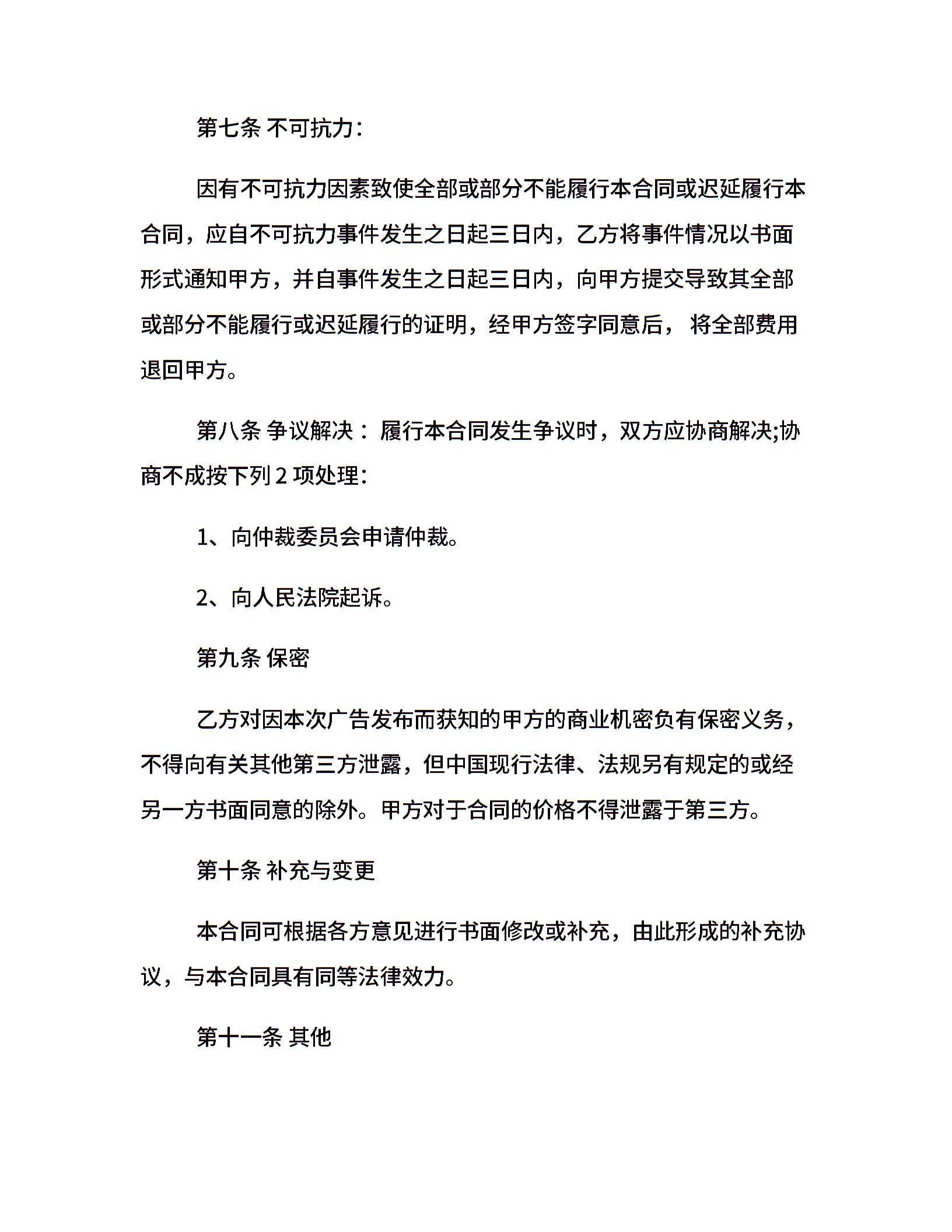 第七条 不可抗力：

因有不可抗力因素致使全部或部分不能履行本合同或迟延履行本合同，应自不可抗力事件发生之日起三日内，乙方将事件情况以书面形式通知甲方，并自事件发生之日起三日内，向甲方提交导致其全部或部分不能履行或迟延履行的证明，经甲方签字同意后， 将全部费用退回甲方。

第八条 争议解决： 履行本合同发生争议时，双方应协商解决;协商不成按下列 2 项处理：

1、向仲裁委员会申请仲裁。

2、向人民法院起诉。

第九条 保密

乙方对因本次广告发布而获知的甲方的商业机密负有保密义务，不得向有关其他第三方泄露，但中国现行法律、法规另有规定的或经另一方书面同意的除外。甲方对于合同的价格不得泄露于第三方。

第十条 补充与变更

本合同可根据各方意见进行书面修改或补充，由此形成的补充协议，与本合同具有同等法律效力。

第十一条 其他